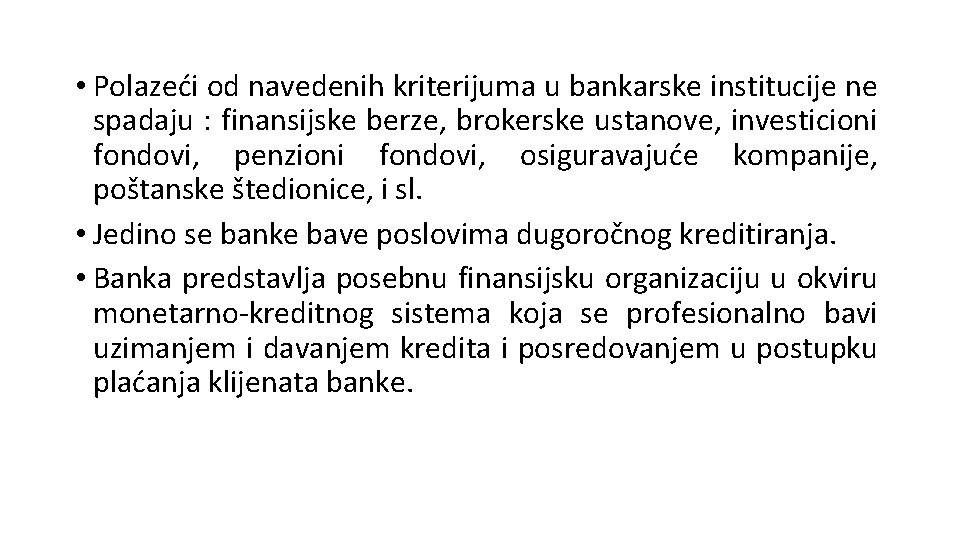 • Polazeći od navedenih kriterijuma u bankarske institucije ne spadaju : finansijske berze, brokerske ustanove, investicioni fondovi, penzioni fondovi, osiguravajuće kompanije, poštanske štedionice, i sl.

• Jedino se banke bave poslovima dugoročnog kreditiranja.

• Banka predstavlja posebnu finansijsku organizaciju u okviru monetarno-kreditnog sistema koja se profesionalno bavi uzimanjem i davanjem kredita i posredovanjem u postupku plaćanja klijenata banke.